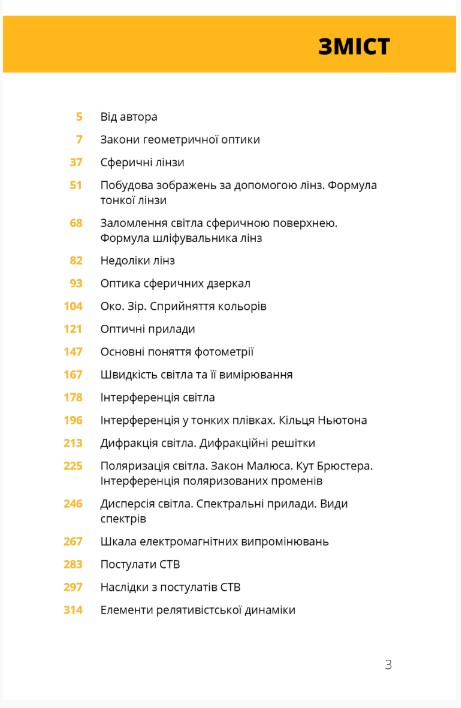 ЗМІСТ

5 Від автора
7 Закони геометричної оптики
37 Сферичні лінзи
51 Побудова зображень за допомогою лінз. Формула тонкої лінзи
68 Заломлення світла сферичною поверхнею. Формула шліфувальника лінз
82 Недоліки лінз
93 Оптика сферичних дзеркал
104 Око. Зір. Сприйняття кольорів
121 Оптичні прилади
147 Основні поняття фотометрії
167 Швидкість світла та її вимірювання
178 Інтерференція світла
196 Інтерференція у тонких плівках. Кільця Ньютона
213 Дифракція світла. Дифракційні решітки
225 Поляризація світла. Закон Малюса. Кут Брюстера. Інтерференція поляризованих променів
246 Дисперсія світла. Спектральні прилади. Види спектрів
267 Шкала електромагнітних випромінювань
283 Постулати СТВ
297 Наслідки з постулатів СТВ
314 Елементи релятивістської динаміки

3